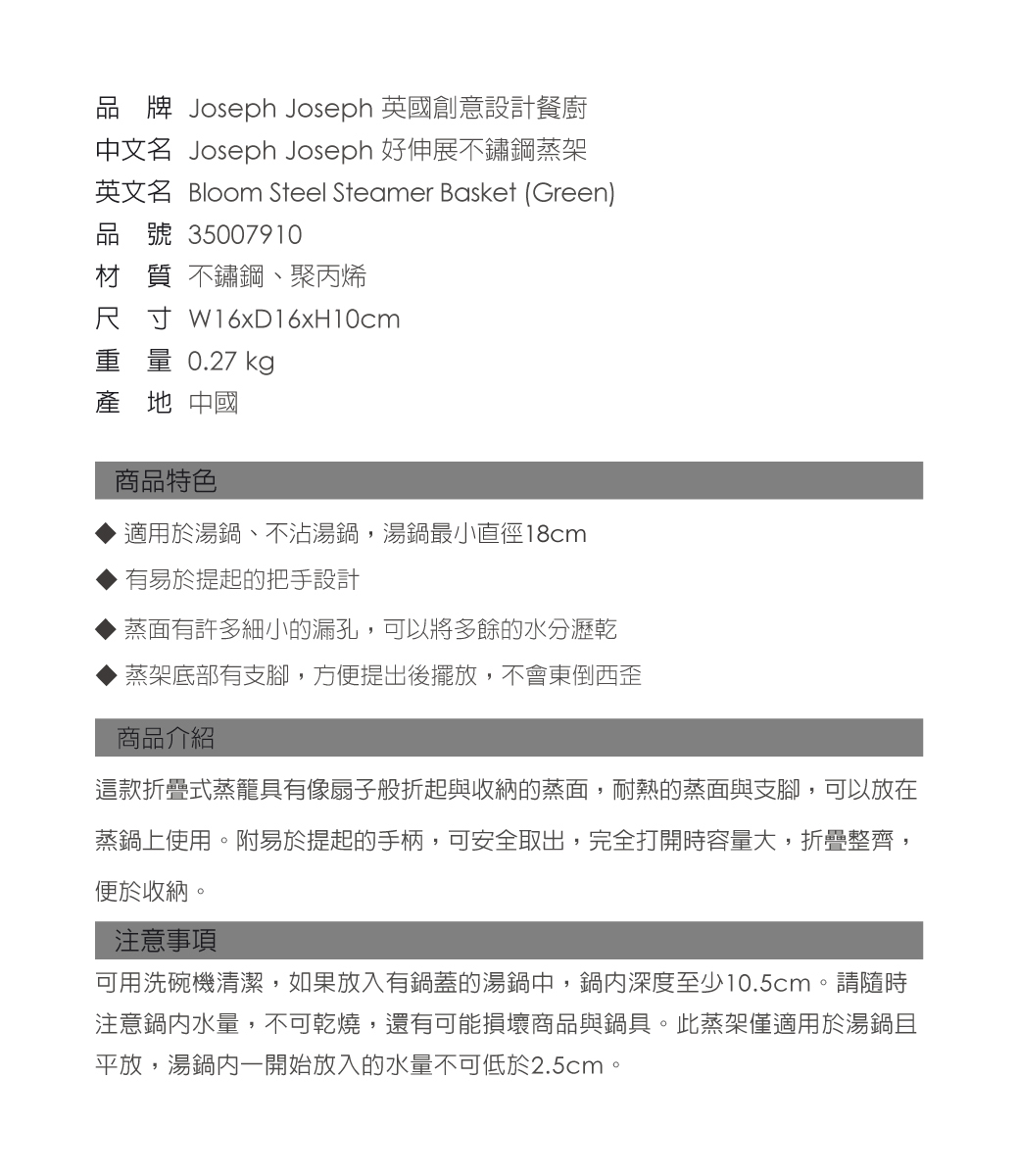 品　牌 Joseph Joseph 英國創意設計餐廚
中文名 Joseph Joseph 好伸展不鏽鋼蒸架
英文名 Bloom Steel Steamer Basket (Green)
品　號 35007910
材　質 不鏽鋼、聚丙烯
尺　寸 W16xD16xH10cm
重　量 0.27 kg
產　地 中國

商品特色

◆ 適用於湯鍋、不沾湯鍋，湯鍋最小直徑18cm

◆ 有易於提起的把手設計

◆ 蒸面有許多細小的漏孔，可以將多餘的水分瀝乾

◆ 蒸架底部有支腳，方便提出後擺放，不會東倒西歪

商品介紹

這款折疊式蒸籠具有像扇子般折起與收納的蒸面，耐熱的蒸面與支腳，可以放在蒸鍋上使用。附易於提起的手柄，可安全取出，完全打開時容量大，折疊整齊，便於收納。

注意事項

可用洗碗機清潔，如果放入有鍋蓋的湯鍋中，鍋內深度至少10.5cm。請隨時注意鍋內水量，不可乾燒，還有可能損壞商品與鍋具。此蒸架僅適用於湯鍋且平放，湯鍋內一開始放入的水量不可低於2.5cm。